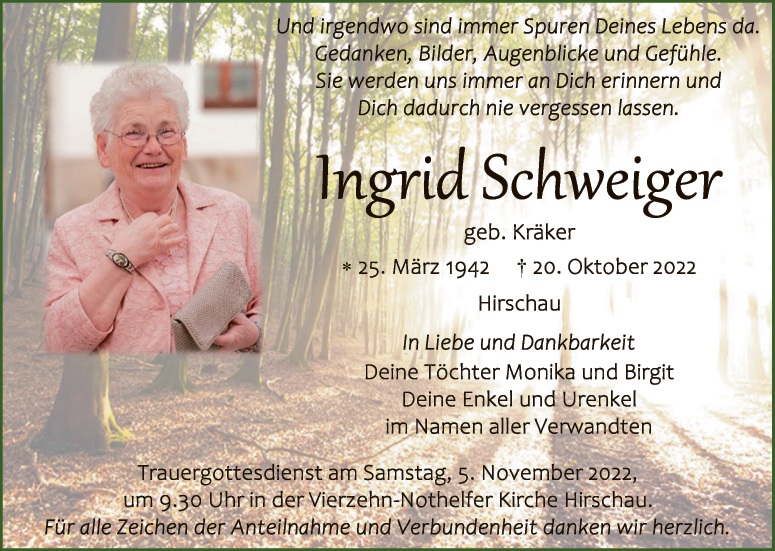 Und irgendwo sind immer Spuren Deines Lebens da.
Gedanken, Bilder, Augenblicke und Gefühle.
Sie werden uns immer an Dich erinnern und
Dich dadurch nie vergessen lassen.

Ingrid Schweiger

geb. Kräker

* 25. März 1942 † 20. Oktober 2022

Hirschau

In Liebe und Dankbarkeit
Deine Töchter Monika und Birgit
Deine Enkel und Urenkel
im Namen aller Verwandten

Trauergottesdienst am Samstag, 5. November 2022,
um 9.30 Uhr in der Vierzehn-Nothelfer Kirche Hirschau.
Für alle Zeichen der Anteilnahme und Verbundenheit danken wir herzlich.